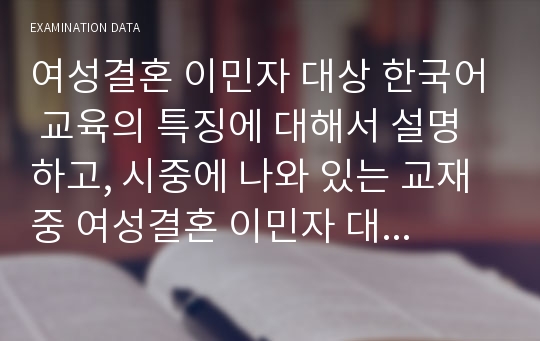 EXAMINATION DATA

여성결혼 이민자 대상 한국어 교육의 특징에 대해서 설명하고, 시중에 나와 있는 교재 중 여성결혼 이민자 대...